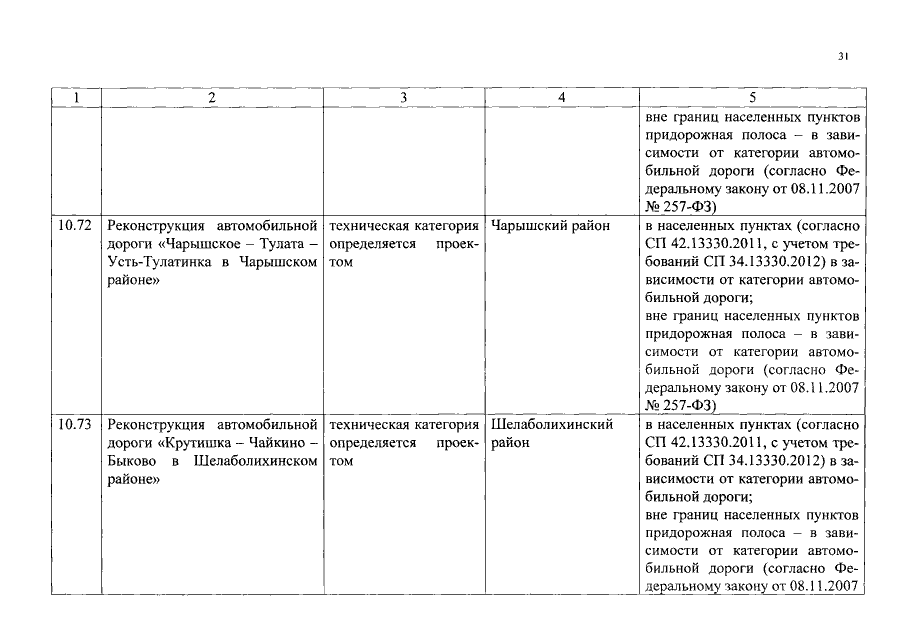 31

| 1 | 2 | 3 | 4 | 5 |
|---|---|---|---|---|
| | | | | вне границ населенных пунктов придорожная полоса – в зависимости от категории автомобильной дороги (согласно Федеральному закону от 08.11.2007 № 257-ФЗ) |
| 10.72 | Реконструкция автомобильной дороги «Чарышское – Тулата – Усть-Тулатинка в Чарышском районе» | техническая категория определяется проектом | Чарышский район | в населенных пунктах (согласно СП 42.13330.2011, с учетом требований СП 34.13330.2012) в зависимости от категории автомобильной дороги; вне границ населенных пунктов придорожная полоса – в зависимости от категории автомобильной дороги (согласно Федеральному закону от 08.11.2007 № 257-ФЗ) |
| 10.73 | Реконструкция автомобильной дороги «Крутишка – Чайкино – Быково в Шелаболихинском районе» | техническая категория определяется проектом | Шелаболихинский район | в населенных пунктах (согласно СП 42.13330.2011, с учетом требований СП 34.13330.2012) в зависимости от категории автомобильной дороги; вне границ населенных пунктов придорожная полоса – в зависимости от категории автомобильной дороги (согласно Федеральному закону от 08.11.2007 |